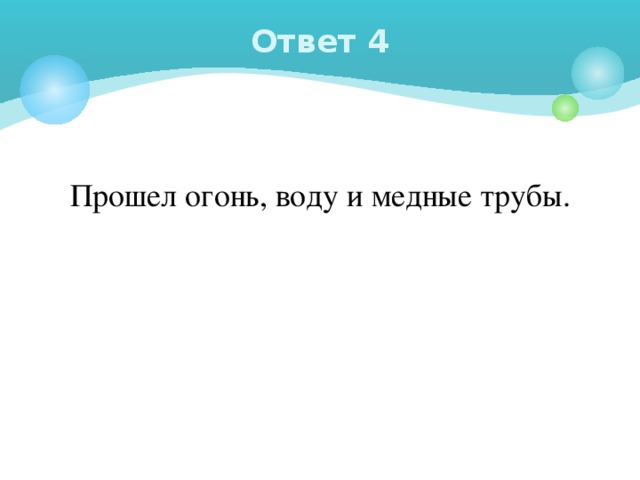 Ответ 4

Прошел огонь, воду и медные трубы.